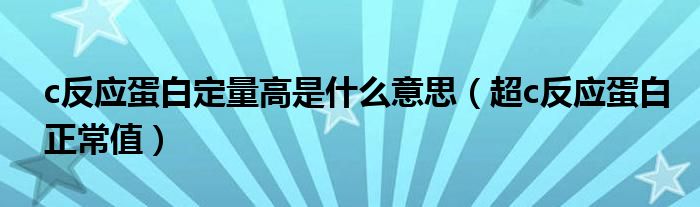 c反应蛋白定量高是什么意思（超c反应蛋白正常值）